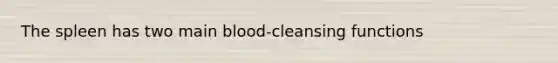 The spleen has two main blood-cleansing functions